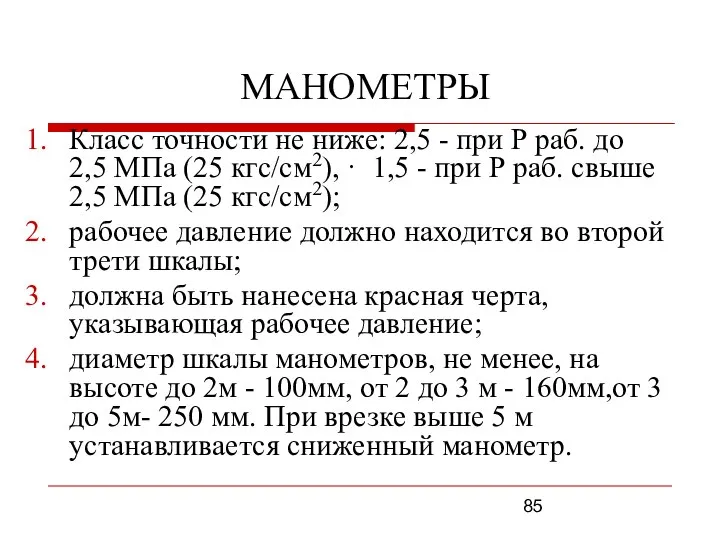 МАНОМЕТРЫ

1. Класс точности не ниже: 2,5 - при Р раб. до 2,5 МПа (25 кгс/см$^2$), · 1,5 - при Р раб. свыше 2,5 МПа (25 кгс/см$^2$);
2. рабочее давление должно находится во второй трети шкалы;
3. должна быть нанесена красная черта, указывающая рабочее давление;
4. диаметр шкалы манометров, не менее, на высоте до 2м - 100мм, от 2 до 3 м - 160мм,от 3 до 5м- 250 мм. При врезке выше 5 м устанавливается сниженный манометр.

85